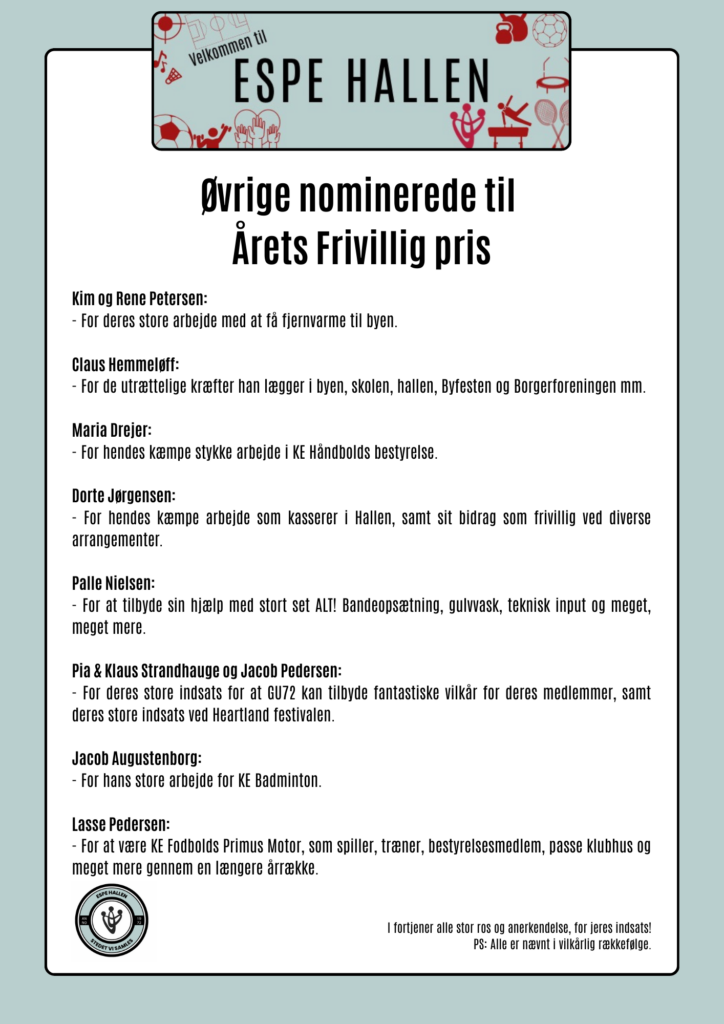 Velkommen til
ESPE HALLEN

Øvrige nominerede til
Årets Frivillig pris

Kim og Rene Petersen:
- For deres store arbejde med at få fjernvarme til byen.

Claus Hemmeløff:
- For de utrættelige kræfter han lægger i byen, skolen, hallen, Byfesten og Borgerforeningen mm.

Maria Drejer:
- For hendes kæmpe stykke arbejde i KE Håndbolds bestyrelse.

Dorte Jørgensen:
- For hendes kæmpe arbejde som kasserer i Hallen, samt sit bidrag som frivillig ved diverse arrangementer.

Palle Nielsen:
- For at tilbyde sin hjælp med stort set ALT! Bandeopsætning, gulvvask, teknisk input og meget, meget mere.

Pia & Klaus Strandhauge og Jacob Pedersen:
- For deres store indsats for at GU72 kan tilbyde fantastiske vilkår for deres medlemmer, samt deres store indsats ved Heartland festivalen.

Jacob Augustenborg:
- For hans store arbejde for KE Badminton.

Lasse Pedersen:
- For at være KE Fodbolds Primus Motor, som spiller, træner, bestyrelsesmedlem, passe klubhus og meget mere gennem en længere årrække.

ESPE HALLEN
STEDET VI SAMLES

I fortjener alle stor ros og anerkendelse, for jeres indsats!
PS: Alle er nævnt i vilkårlig rækkefølge.